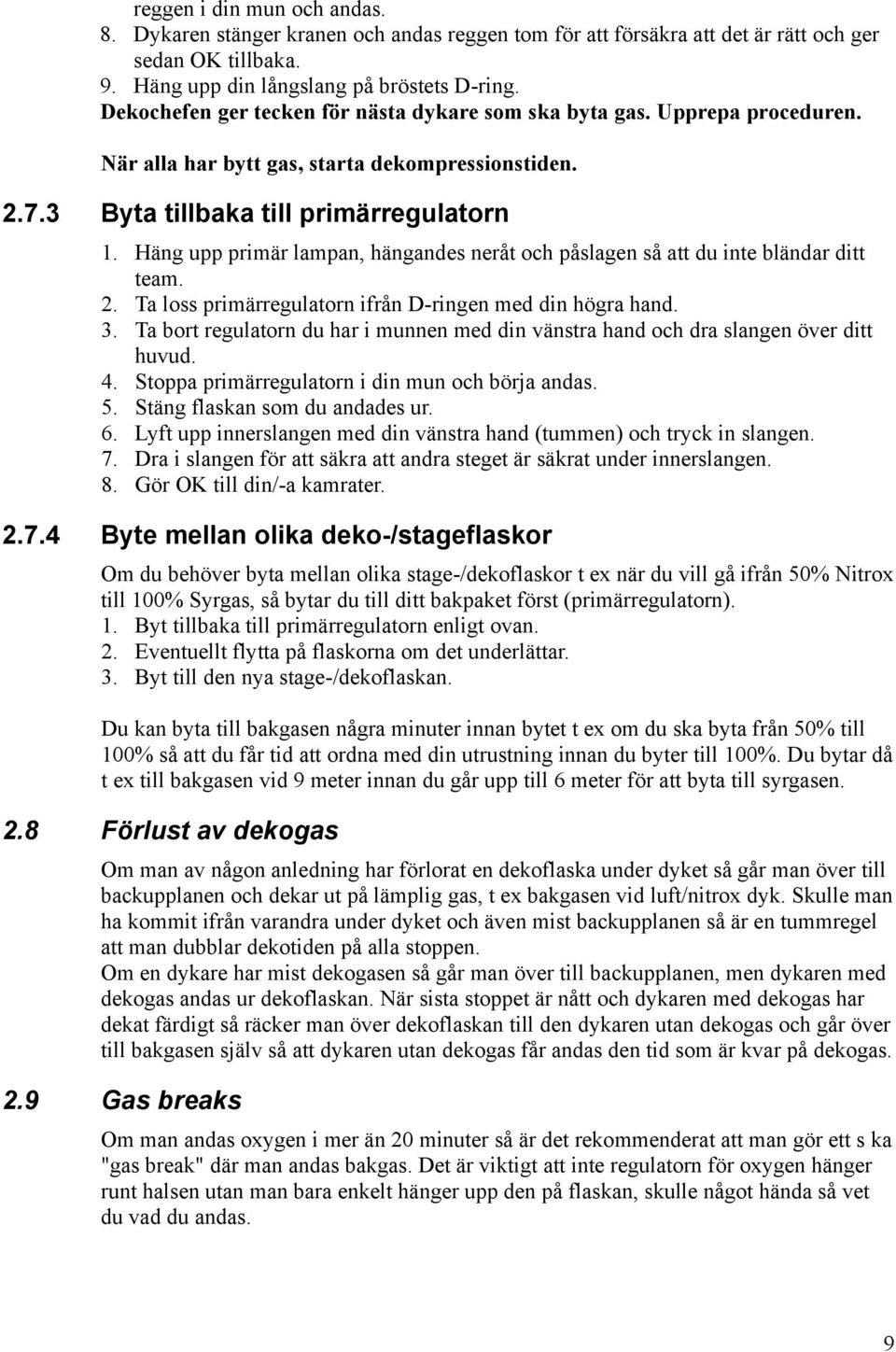 reggen i din mun och andas.
8. Dykaren stänger kranen och andas reggen tom för att försäkra att det är rätt och ger sedan OK tillbaka.
9. Häng upp din långslang på bröstets D-ring.
Dekochefen ger tecken för nästa dykare som ska byta gas. Upprepa proceduren.

När alla har bytt gas, starta dekompressionstiden.

2.7.3 Byta tillbaka till primärregulatorn

1. Häng upp primär lampan, hängandes neråt och påslagen så att du inte bländar ditt team.
2. Ta loss primärregulatorn ifrån D-ringen med din högra hand.
3. Ta bort regulatorn du har i munnen med din vänstra hand och dra slangen över ditt huvud.
4. Stoppa primärregulatorn i din mun och börja andas.
5. Stäng flaskan som du andades ur.
6. Lyft upp innerslangen med din vänstra hand (tummen) och tryck in slangen.
7. Dra i slangen för att säkra att andra steget är säkrat under innerslangen.
8. Gör OK till din/-a kamrater.

2.7.4 Byte mellan olika deko-/stageflaskor

Om du behöver byta mellan olika stage-/dekoflaskor t ex när du vill gå ifrån 50% Nitrox till 100% Syrgas, så bytar du till ditt bakpaket först (primärregulatorn).
1. Byt tillbaka till primärregulatorn enligt ovan.
2. Eventuellt flytta på flaskorna om det underlättar.
3. Byt till den nya stage-/dekoflaskan.

Du kan byta till bakgasen några minuter innan bytet t ex om du ska byta från 50% till 100% så att du får tid att ordna med din utrustning innan du byter till 100%. Du bytar då t ex till bakgasen vid 9 meter innan du går upp till 6 meter för att byta till syrgasen.

2.8 Förlust av dekogas

Om man av någon anledning har förlorat en dekoflaska under dyket så går man över till backupplanen och dekar ut på lämplig gas, t ex bakgasen vid luft/nitrox dyk. Skulle man ha kommit ifrån varandra under dyket och även mist backupplanen så är en tummregel att man dubblar dekotiden på alla stoppen.
Om en dykare har mist dekogasen så går man över till backupplanen, men dykaren med dekogas andas ur dekoflaskan. När sista stoppet är nått och dykaren med dekogas har dekat färdigt så räcker man över dekoflaskan till den dykaren utan dekogas och går över till bakgasen själv så att dykaren utan dekogas får andas den tid som är kvar på dekogas.

2.9 Gas breaks

Om man andas oxygen i mer än 20 minuter så är det rekommenderat att man gör ett s ka "gas break" där man andas bakgas. Det är viktigt att inte regulatorn för oxygen hänger runt halsen utan man bara enkelt hänger upp den på flaskan, skulle något hända så vet du vad du andas.

9